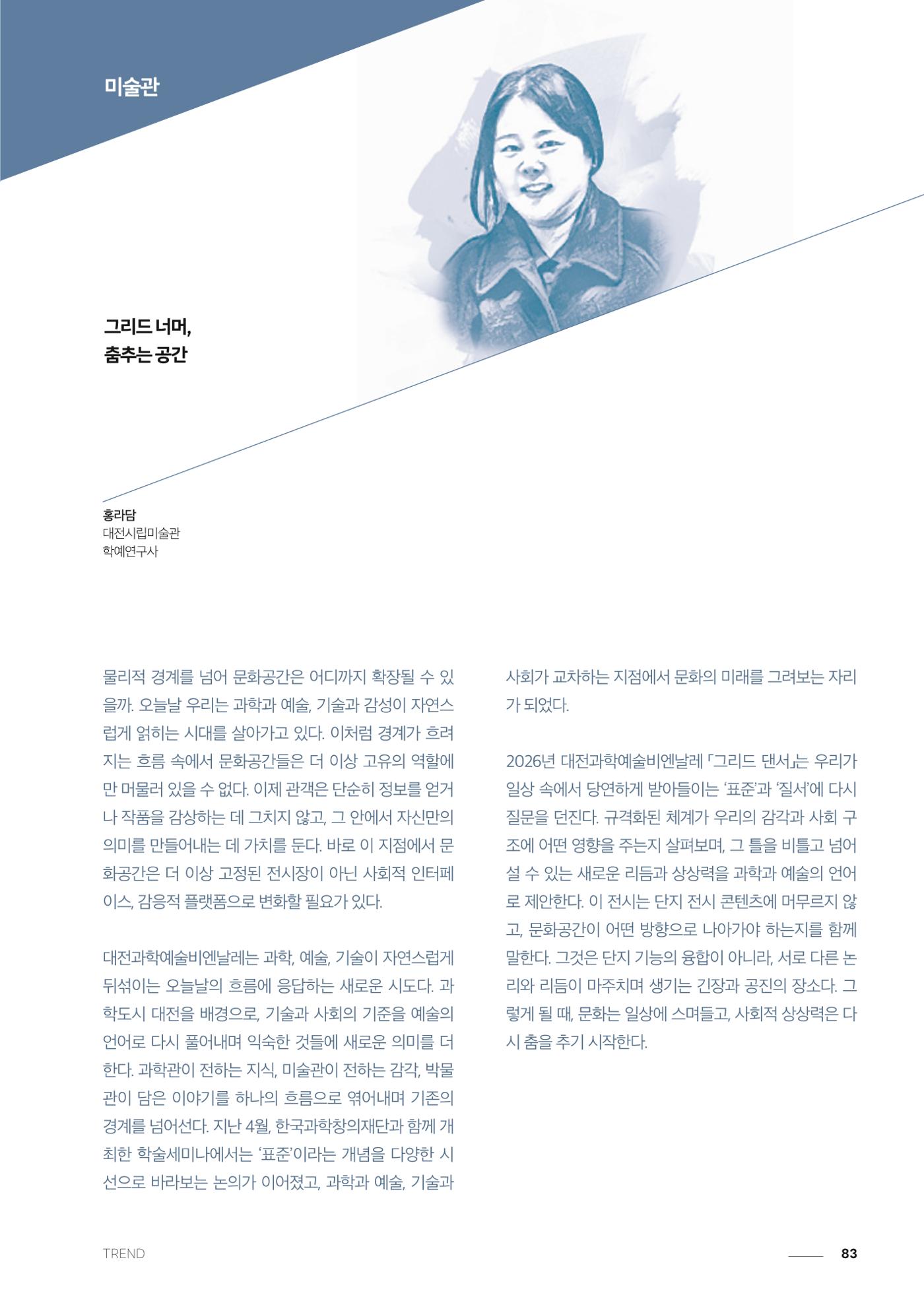 미술관

그리드 너머,
춤추는 공간

홍라담
대전시립미술관
학예연구사

물리적 경계를 넘어 문화공간은 어디까지 확장될 수 있을까. 오늘날 우리는 과학과 예술, 기술과 감성이 자연스럽게 얽히는 시대를 살아가고 있다. 이처럼 경계가 흐려지는 흐름 속에서 문화공간들은 더 이상 고유의 역할에만 머물러 있을 수 없다. 이제 관객은 단순히 정보를 얻거나 작품을 감상하는 데 그치지 않고, 그 안에서 자신만의 의미를 만들어내는 데 가치를 둔다. 바로 이 지점에서 문화공간은 더 이상 고정된 전시장이 아닌 사회적 인터페이스, 감응적 플랫폼으로 변화할 필요가 있다.

대전과학예술비엔날레는 과학, 예술, 기술이 자연스럽게 뒤섞이는 오늘날의 흐름에 응답하는 새로운 시도다. 과학도시 대전을 배경으로, 기술과 사회의 기준을 예술의 언어로 다시 풀어내며 익숙한 것들에 새로운 의미를 더한다. 과학관이 전하는 지식, 미술관이 전하는 감각, 박물관이 담은 이야기를 하나의 흐름으로 엮어내며 기존의 경계를 넘어선다. 지난 4월, 한국과학창의재단과 함께 개최한 학술세미나에서는 '표준'이라는 개념을 다양한 시선으로 바라보는 논의가 이어졌고, 과학과 예술, 기술과 사회가 교차하는 지점에서 문화의 미래를 그려보는 자리가 되었다.

2026년 대전과학예술비엔날레 「그리드 댄서」는 우리가 일상 속에서 당연하게 받아들이는 '표준'과 '질서'에 다시 질문을 던진다. 규격화된 체계가 우리의 감각과 사회 구조에 어떤 영향을 주는지 살펴보며, 그 틀을 비틀고 넘어설 수 있는 새로운 리듬과 상상력을 과학과 예술의 언어로 제안한다. 이 전시는 단지 전시 콘텐츠에 머무르지 않고, 문화공간이 어떤 방향으로 나아가야 하는지를 함께 말한다. 그것은 단지 기능의 융합이 아니라, 서로 다른 논리와 리듬이 마주치며 생기는 긴장과 공진의 장소다. 그렇게 될 때, 문화는 일상에 스며들고, 사회적 상상력은 다시 춤을 추기 시작한다.

TREND

83